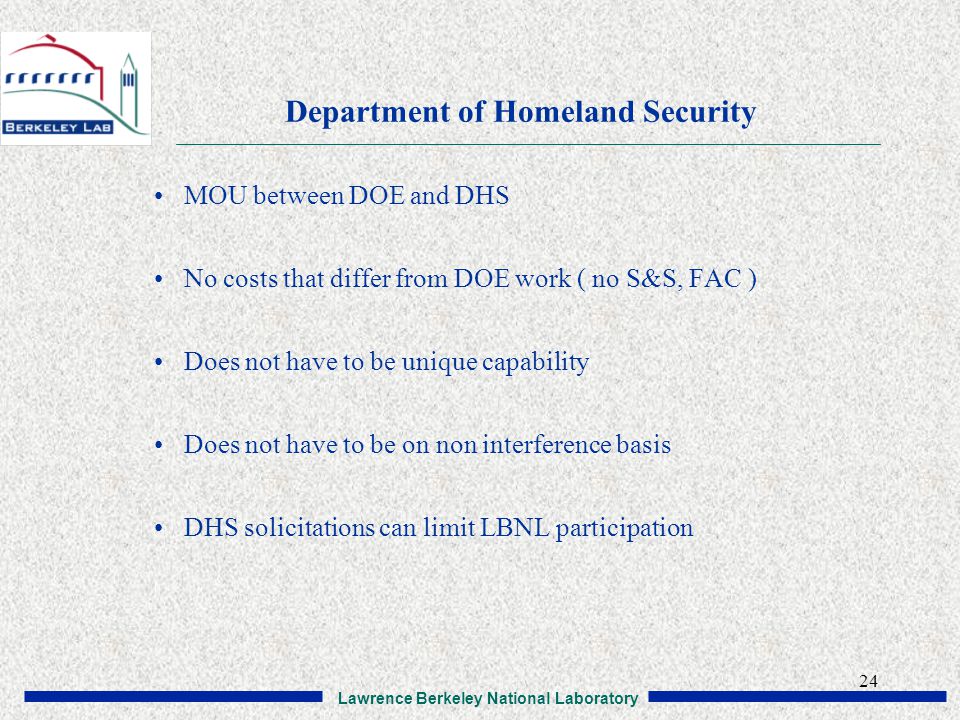 BERKELEY LAB

Department of Homeland Security

• MOU between DOE and DHS

• No costs that differ from DOE work ( no S&S, FAC )

• Does not have to be unique capability

• Does not have to be on non interference basis

• DHS solicitations can limit LBNL participation

24

Lawrence Berkeley National Laboratory